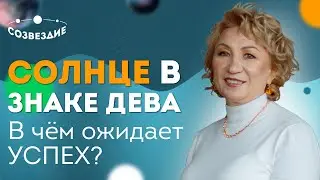 СОЗВЕЗДИЕ

СОЛНЦЕ В ЗНАКЕ ДЕВА

В чём ожидает УСПЕХ?